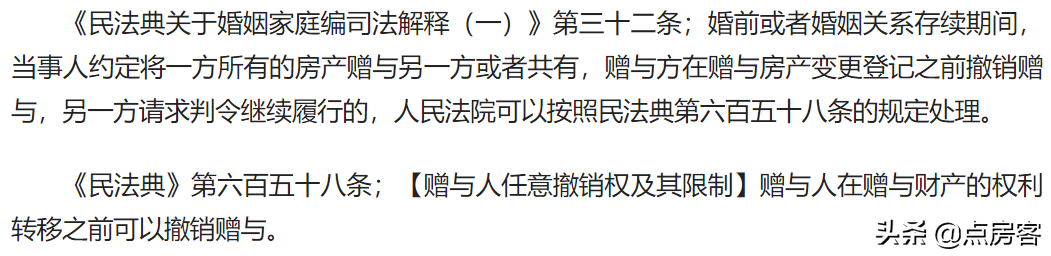 《民法典关于婚姻家庭编司法解释（一）》第三十二条；婚前或者婚姻关系存续期间，当事人约定将一方所有的房产赠与另一方或者共有，赠与方在赠与房产变更登记之前撤销赠与，另一方请求判令继续履行的，人民法院可以按照民法典第六百五十八条的规定处理。

《民法典》第六百五十八条；【赠与人任意撤销权及其限制】赠与人在赠与财产的权利转移之前可以撤销赠与。

头条 @点房客